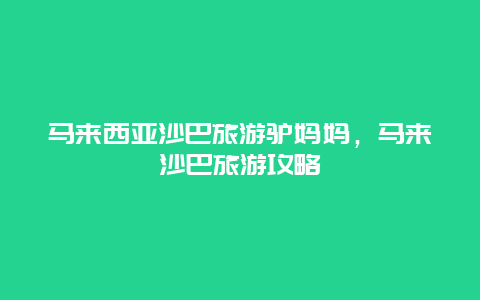 马来西亚沙巴旅游驴妈妈，马来沙巴旅游攻略